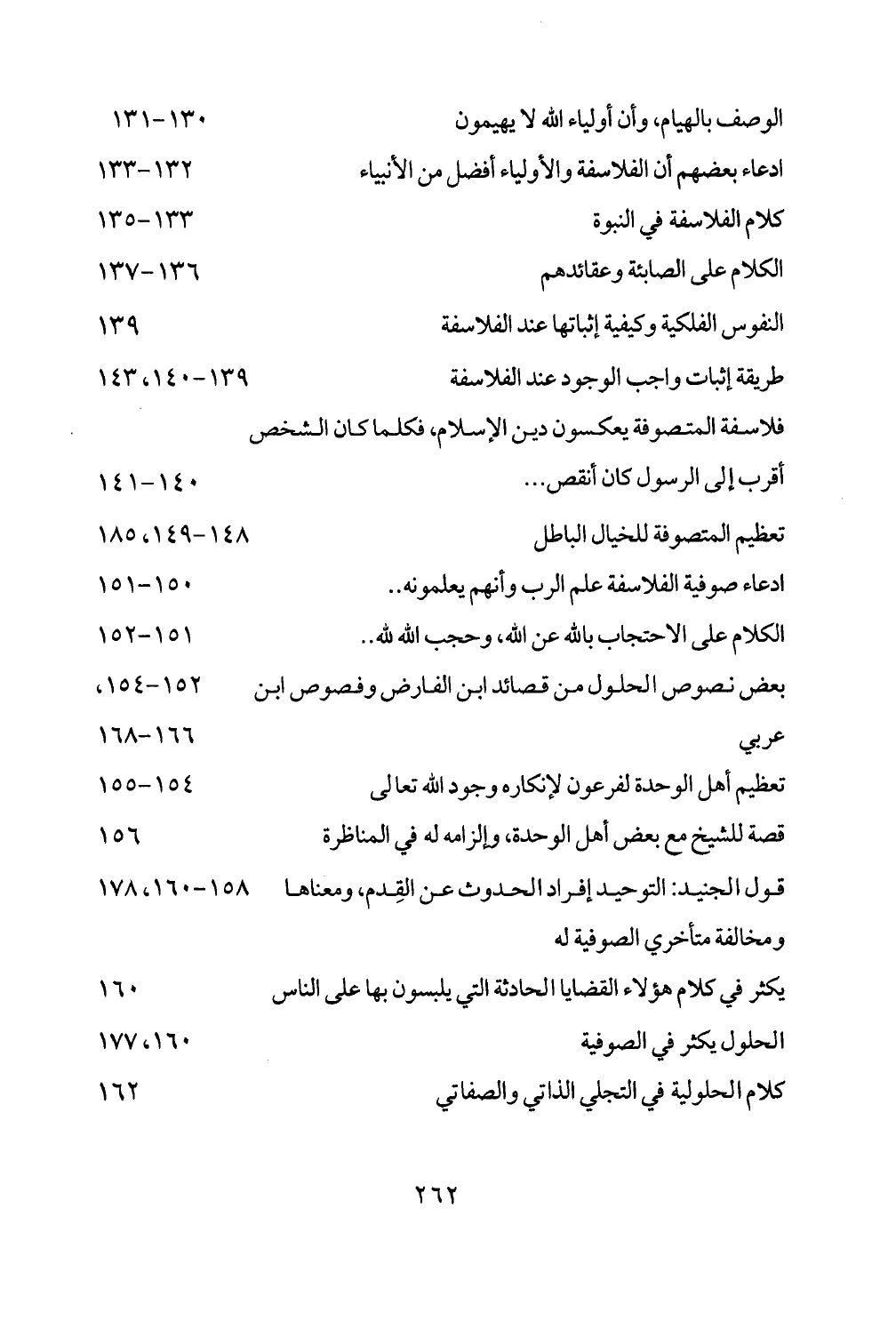 الوصف بالهيام، وأن أولياء الله لا يهيمون ١٣٠-١٣١

ادعاء بعضهم أن الفلاسفة والأولياء أفضل من الأنبياء ١٣٢-١٣٣

كلام الفلاسفة في النبوة ١٣٣-١٣٥

الكلام على الصابئة وعقائدهم ١٣٦-١٣٧

النفوس الفلكية وكيفية إثباتها عند الفلاسفة ١٣٩

طريقة إثبات واجب الوجود عند الفلاسفة ١٣٩-١٤٠، ١٤٣

فلاسفة المتصوفة يعكسون دين الإسلام، فكلما كان الشخص أقرب إلى الرسول كان أنقص... ١٤٠-١٤١

تعظيم المتصوفة للخيال الباطل ١٤٨-١٤٩، ١٨٥

ادعاء صوفية الفلاسفة علم الرب وأنهم يعلمونه.. ١٥٠-١٥١

الكلام على الاحتجاب بالله عن الله، وحجب الله لله.. ١٥١-١٥٢

بعض نصوص الحلول من قصائد ابن الفارض وفصوص ابن عربي ١٥٢-١٥٤، ١٦٦-١٦٨

تعظيم أهل الوحدة لفرعون لإنكاره وجود الله تعالى ١٥٤-١٥٥

قصة للشيخ مع بعض أهل الوحدة، وإلزامه له في المناظرة ١٥٦

قول الجنيد: التوحيد إفراد الحدوث عن القِدم، ومعناها ومخالفة متأخري الصوفية له ١٥٨-١٦٠، ١٧٨

يكثر في كلام هؤلاء القضايا الحادثة التي يلبسون بها على الناس ١٦٠

الحلول يكثر في الصوفية ١٦٠، ١٧٧

كلام الحلولية في التجلي الذاتي والصفاتي ١٦٢

٢٦٢